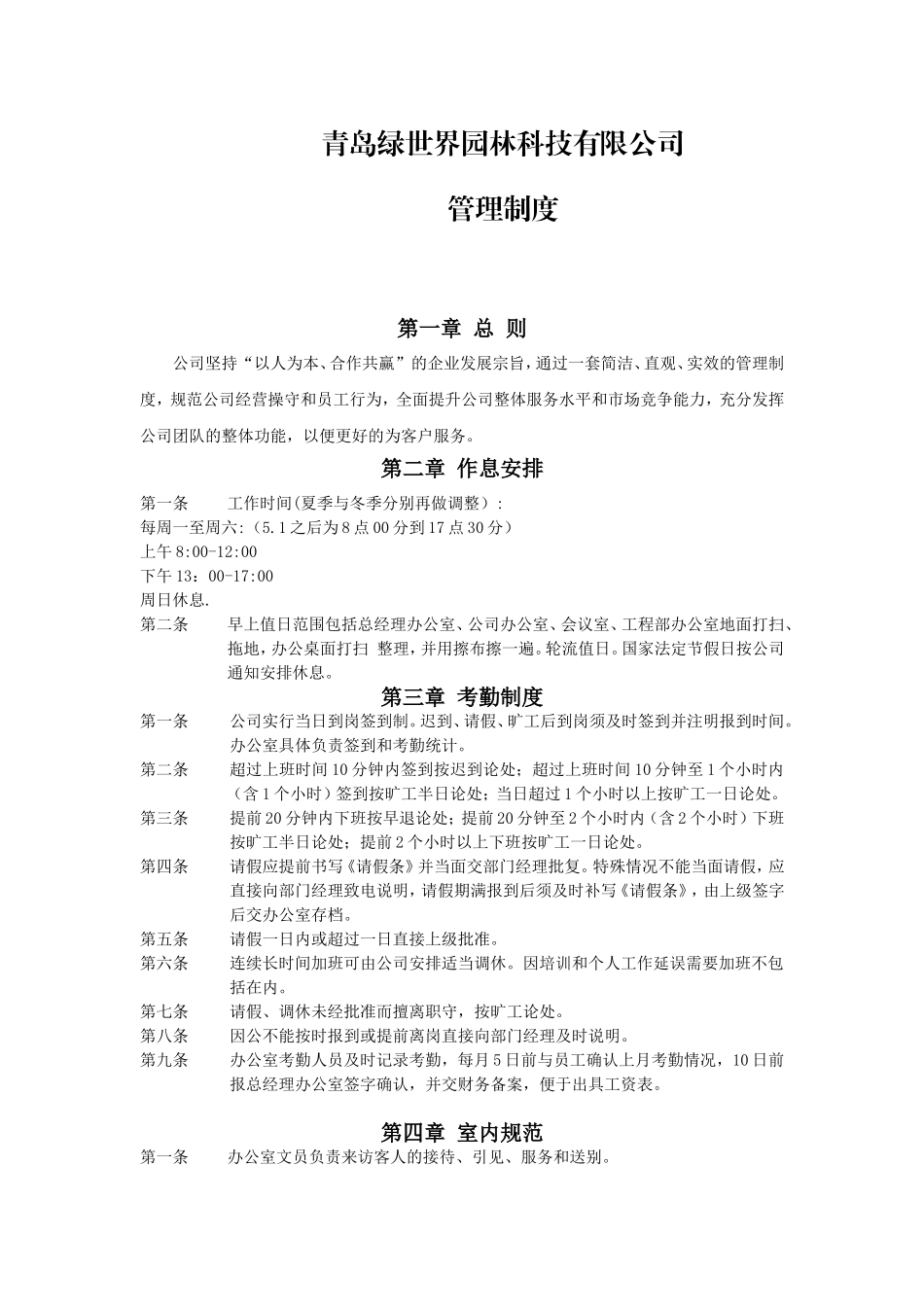 青岛绿世界园林科技有限公司

管理制度

第一章 总 则

公司坚持“以人为本、合作共赢”的企业发展宗旨，通过一套简洁、直观、实效的管理制度，规范公司经营操守和员工行为，全面提升公司整体服务水平和市场竞争能力，充分发挥公司团队的整体功能，以便更好的为客户服务。

第二章 作息安排

第一条 工作时间(夏季与冬季分别再做调整）:
每周一至周六:（5.1之后为8点00分到17点30分）
上午8:00-12:00
下午13：00-17:00
周日休息.

第二条 早上值日范围包括总经理办公室、公司办公室、会议室、工程部办公室地面打扫、拖地，办公桌面打扫 整理，并用擦布擦一遍。轮流值日。国家法定节假日按公司通知安排休息。

第三章 考勤制度

第一条 公司实行当日到岗签到制。迟到、请假、旷工后到岗须及时签到并注明报到时间。办公室具体负责签到和考勤统计。

第二条 超过上班时间10分钟内签到按迟到论处；超过上班时间10分钟至1个小时内（含1个小时）签到按旷工半日论处；当日超过1个小时以上按旷工一日论处。

第三条 提前20分钟内下班按早退论处；提前20分钟至2个小时内（含2个小时）下班按旷工半日论处；提前2个小时以上下班按旷工一日论处。

第四条 请假应提前书写《请假条》并当面交部门经理批复。特殊情况不能当面请假，应直接向部门经理致电说明，请假期满报到后须及时补写《请假条》，由上级签字后交办公室存档。

第五条 请假一日内或超过一日直接上级批准。

第六条 连续长时间加班可由公司安排适当调休。因培训和个人工作延误需要加班不包括在内。

第七条 请假、调休未经批准而擅离职守，按旷工论处。

第八条 因公不能按时报到或提前离岗直接向部门经理及时说明。

第九条 办公室考勤人员及时记录考勤，每月5日前与员工确认上月考勤情况，10日前报总经理办公室签字确认，并交财务备案，便于出具工资表。

第四章 室内规范

第一条 办公室文员负责来访客人的接待、引见、服务和送别。